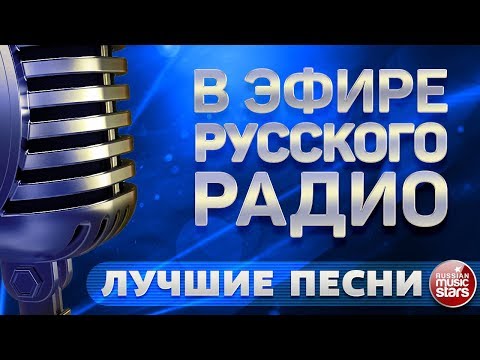 В ЭФИРЕ РУССКОГО РАДИО

ЛУЧШИЕ ПЕСНИ

RUSSIAN music stars